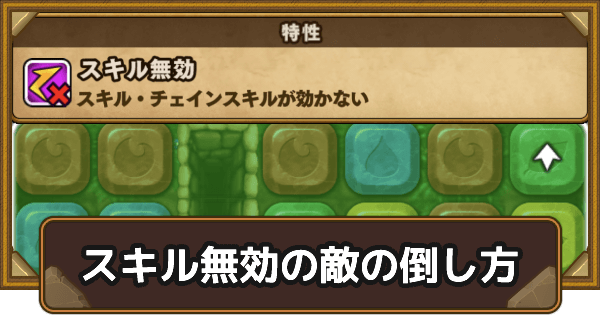 特性

スキル無効
スキル・チェインスキルが効かない

スキル無効の敵の倒し方